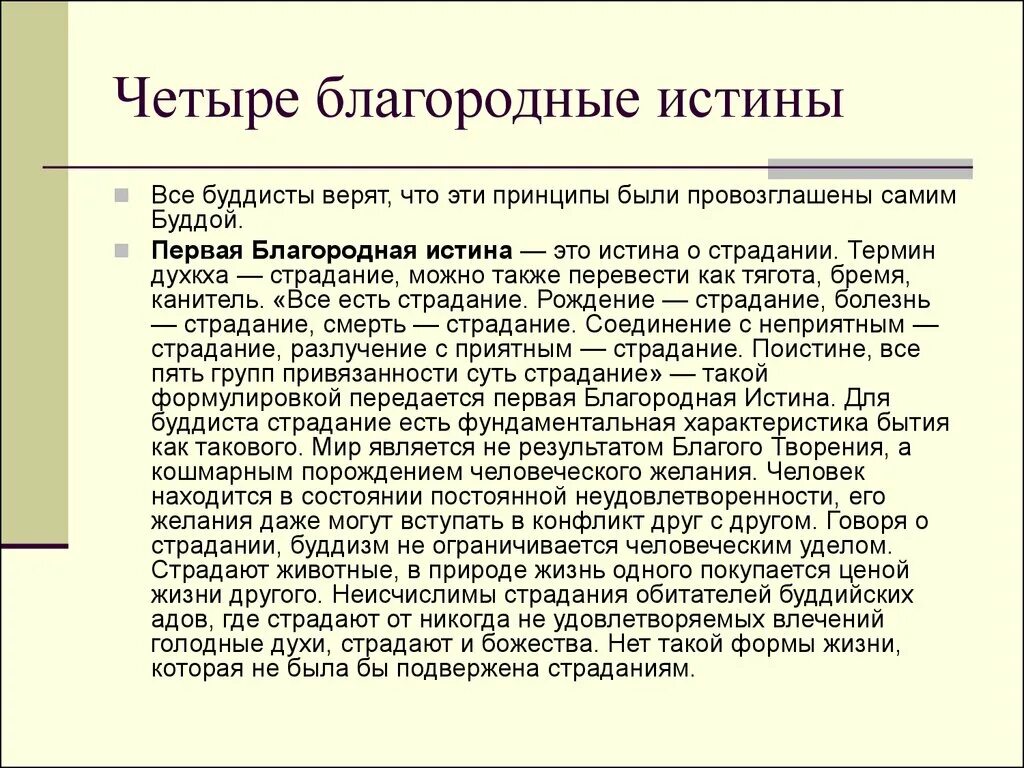 Четыре благородные истины

Все буддисты верят, что эти принципы были провозглашены самим Буддой.

Первая Благородная истина — это истина о страдании. Термин духкха — страдание, можно также перевести как тягота, бремя, канитель. «Все есть страдание. Рождение — страдание, болезнь — страдание, смерть — страдание. Соединение с неприятным — страдание, разлучение с приятным — страдание. Поистине, все пять групп привязанности суть страдание» — такой формулировкой передается первая Благородная Истина. Для буддиста страдание есть фундаментальная характеристика бытия как такового. Мир является не результатом Благого Творения, а кошмарным порождением человеческого желания. Человек находится в состоянии постоянной неудовлетворенности, его желания даже могут вступать в конфликт друг с другом. Говоря о страдании, буддизм не ограничивается человеческим уделом. Страдают животные, в природе жизнь одного покупается ценой жизни другого. Неисчислимы страдания обитателей буддийских адов, где страдают от никогда не удовлетворяемых влечений голодные духи, страдают и божества. Нет такой формы жизни, которая не была бы подвержена страданиям.